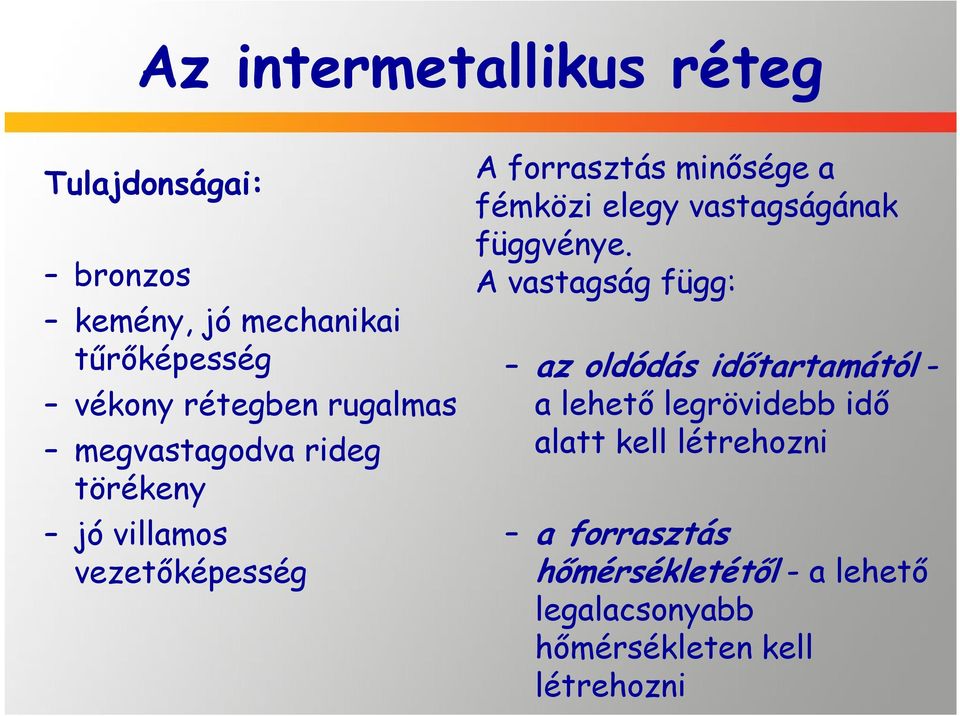 Az intermetallikus réteg

Tulajdonságai:

– bronzos
– kemény, jó mechanikai tűrőképesség
– vékony rétegben rugalmas
– megvastagodva rideg törékeny
– jó villamos vezetőképesség

A forrasztás minősége a fémközi elegy vastagságának függvénye.
A vastagság függ:

– az oldódás időtartamától - a lehető legrövidebb idő alatt kell létrehozni

– a forrasztás hőmérsékletétől - a lehető legalacsonyabb hőmérsékleten kell létrehozni